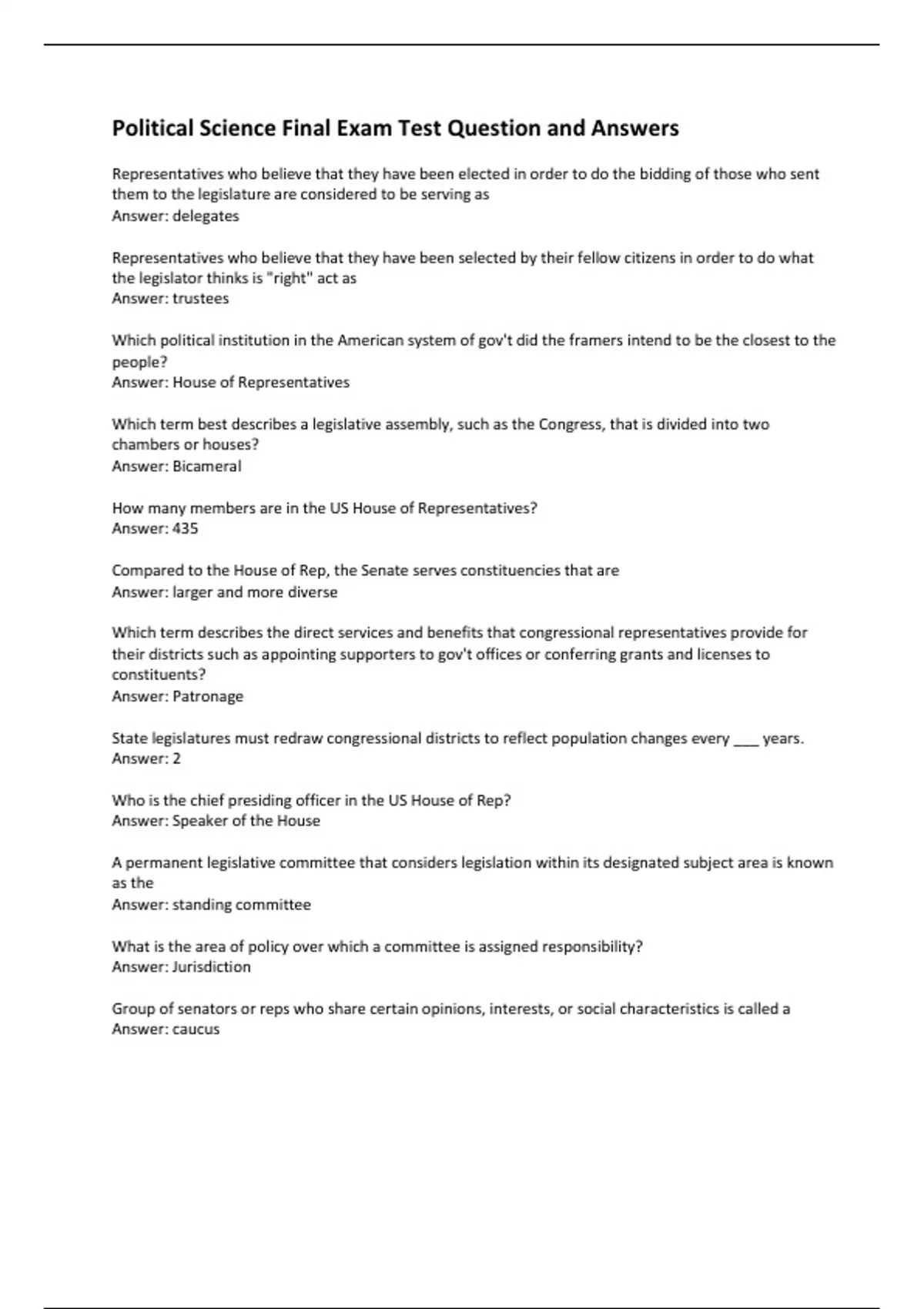 Political Science Final Exam Test Question and Answers

Representatives who believe that they have been elected in order to do the bidding of those who sent them to the legislature are considered to be serving as
Answer: delegates

Representatives who believe that they have been selected by their fellow citizens in order to do what the legislator thinks is "right" act as
Answer: trustees

Which political institution in the American system of gov't did the framers intend to be the closest to the people?
Answer: House of Representatives

Which term best describes a legislative assembly, such as the Congress, that is divided into two chambers or houses?
Answer: Bicameral

How many members are in the US House of Representatives?
Answer: 435

Compared to the House of Rep, the Senate serves constituencies that are
Answer: larger and more diverse

Which term describes the direct services and benefits that congressional representatives provide for their districts such as appointing supporters to gov't offices or conferring grants and licenses to constituents?
Answer: Patronage

State legislatures must redraw congressional districts to reflect population changes every ___ years.
Answer: 2

Who is the chief presiding officer in the US House of Rep?
Answer: Speaker of the House

A permanent legislative committee that considers legislation within its designated subject area is known as the
Answer: standing committee

What is the area of policy over which a committee is assigned responsibility?
Answer: Jurisdiction

Group of senators or reps who share certain opinions, interests, or social characteristics is called a
Answer: caucus